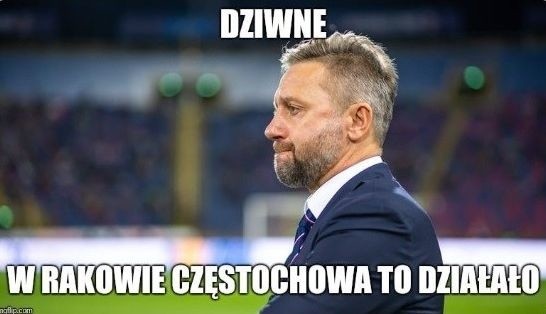 DZIWNE

W RAKOWIE CZĘSTOCHOWA TO DZIAŁAŁO

imgflip.com